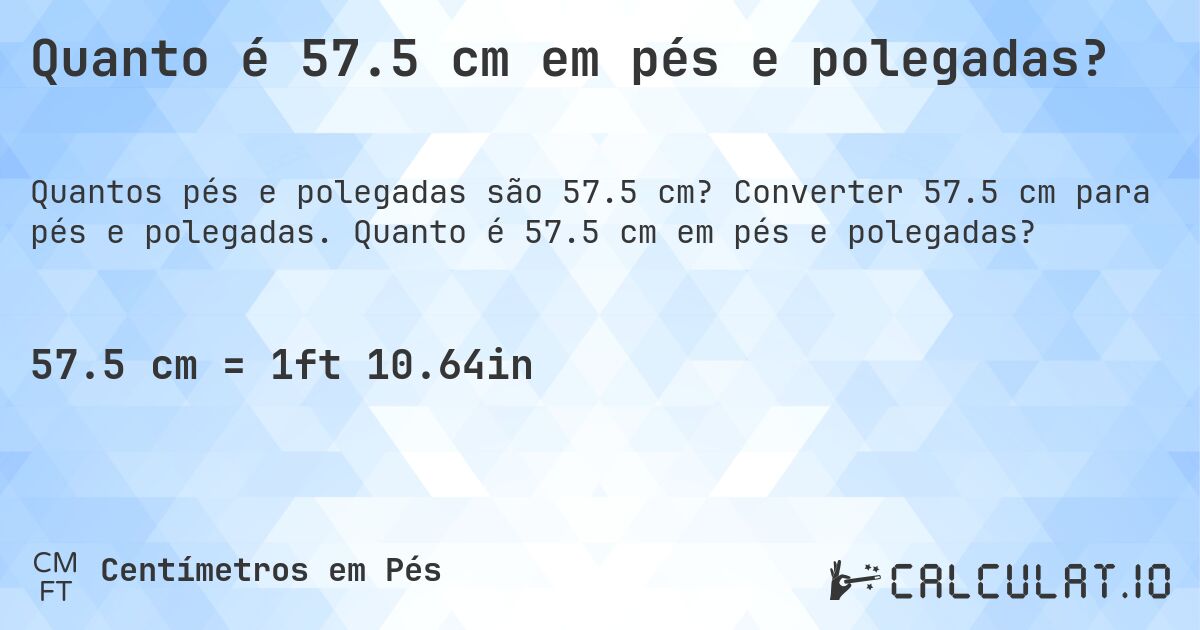 Quanto é 57.5 cm em pés e polegadas?

Quantos pés e polegadas são 57.5 cm? Converter 57.5 cm para pés e polegadas. Quanto é 57.5 cm em pés e polegadas?

57.5 cm = 1ft 10.64in

CM
FT
Centímetros em Pés

CALCULAT.IO